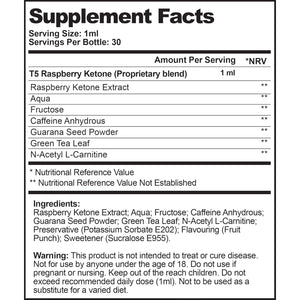 Supplement Facts
Serving Size: 1ml
Servings Per Bottle: 30

| | Amount Per Serving | *NRV |
|---|---|---|
| T5 Raspberry Ketone (Proprietary blend) | 1 ml | |
| Raspberry Ketone Extract | | ** |
| Aqua | | ** |
| Fructose | | ** |
| Caffeine Anhydrous | | ** |
| Guarana Seed Powder | | ** |
| Green Tea Leaf | | ** |
| N-Acetyl L-Carnitine | | ** |

* Nutritional Reference Value
** Nutritional Reference Value Not Established

Ingredients:
Raspberry Ketone Extract; Aqua; Fructose; Caffeine Anhydrous; Guarana Seed Powder; Green Tea Leaf; N-Acetyl L-Carnitine; Preservative (Potassium Sorbate E202); Flavouring (Fruit Punch); Sweetener (Sucralose E955).

Warning: This product is not intended to treat or cure disease. Not for use by anyone under the age of 18. Do not use if pregnant or nursing. Keep out of the reach children. Do not exceed recommended daily dose (1ml). Not to be used as a substitute for a varied diet.